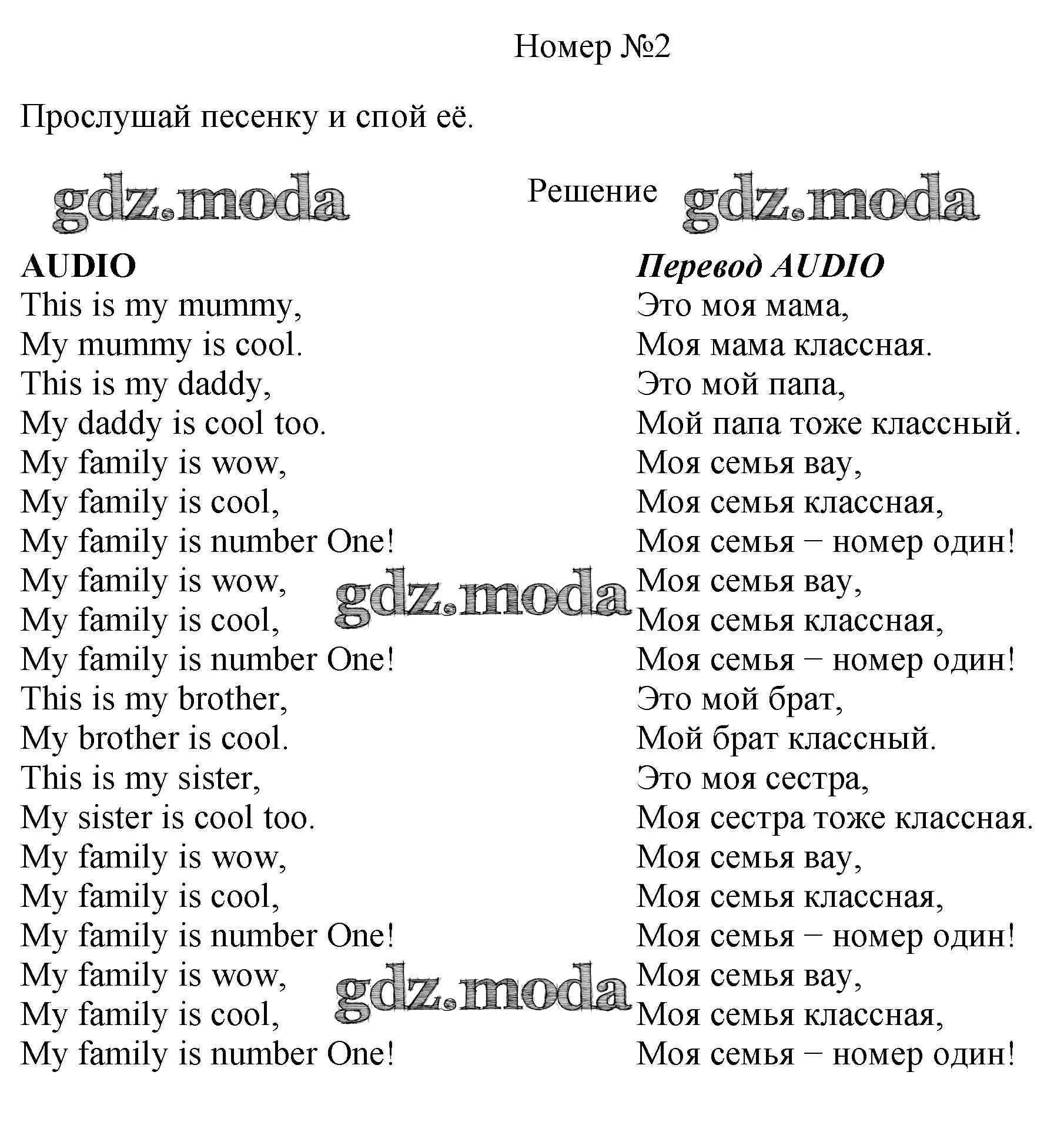 Номер №2

Прослушай песенку и спой её.

gdz.moda

Решение

gdz.moda

**AUDIO**
This is my mummy,
My mummy is cool.
This is my daddy,
My daddy is cool too.
My family is wow,
My family is cool,
My family is number One!
My family is wow,
My family is cool,
My family is number One!
This is my brother,
My brother is cool.
This is my sister,
My sister is cool too.
My family is wow,
My family is cool,
My family is number One!
My family is wow,
My family is cool,
My family is number One!

gdz.moda

gdz.moda

***Перевод AUDIO***
Это моя мама,
Моя мама классная.
Это мой папа,
Мой папа тоже классный.
Моя семья вау,
Моя семья классная,
Моя семья − номер один!
Моя семья вау,
Моя семья классная,
Моя семья − номер один!
Это мой брат,
Мой брат классный.
Это моя сестра,
Моя сестра тоже классная.
Моя семья вау,
Моя семья классная,
Моя семья − номер один!
Моя семья вау,
Моя семья классная,
Моя семья − номер один!